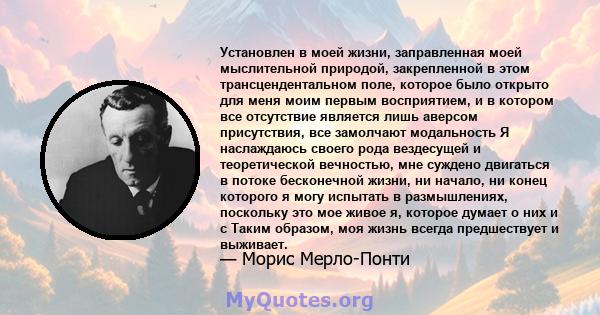 Установлен в моей жизни, заправленная моей мыслительной природой, закрепленной в этом трансцендентальном поле, которое было открыто для меня моим первым восприятием, и в котором все отсутствие является лишь аверсом присутствия, все замолчают модальность Я наслаждаюсь своего рода вездесущей и теоретической вечностью, мне суждено двигаться в потоке бесконечной жизни, ни начало, ни конец которого я могу испытать в размышлениях, поскольку это мое живое я, которое думает о них и с Таким образом, моя жизнь всегда предшествует и выживает.

— Морис Мерло-Понти

MyQuotes.org